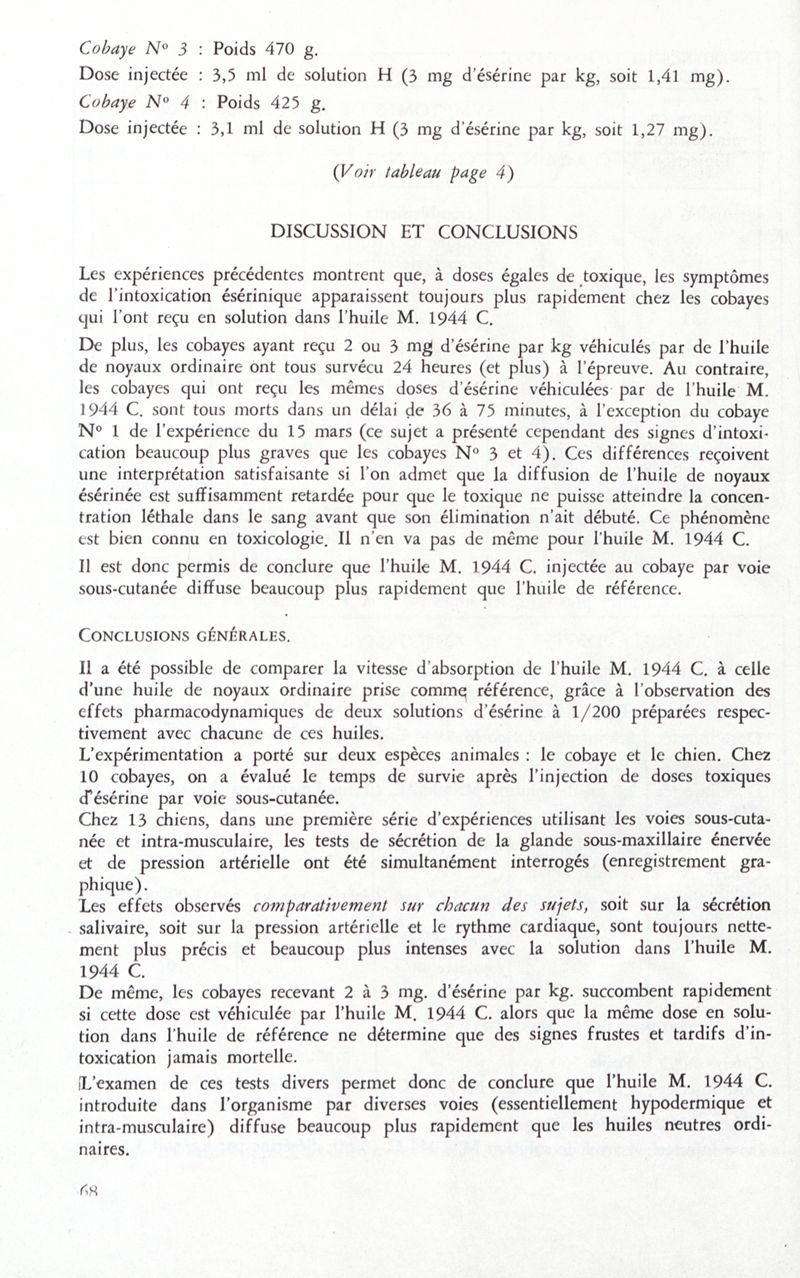 Cobaye N° 3 : Poids 470 g.
Dose injectée : 3,5 ml de solution H (3 mg d'ésérine par kg, soit 1,41 mg).
Cobaye N° 4 : Poids 425 g.
Dose injectée : 3,1 ml de solution H (3 mg d'ésérine par kg, soit 1,27 mg).

(Voir tableau page 4)

DISCUSSION ET CONCLUSIONS

Les expériences précédentes montrent que, à doses égales de toxique, les symptômes de l'intoxication ésérinique apparaissent toujours plus rapidement chez les cobayes qui l'ont reçu en solution dans l'huile M. 1944 C.

De plus, les cobayes ayant reçu 2 ou 3 mg d'ésérine par kg véhiculés par de l'huile de noyaux ordinaire ont tous survécu 24 heures (et plus) à l'épreuve. Au contraire, les cobayes qui ont reçu les mêmes doses d'ésérine véhiculées par de l'huile M. 1944 C. sont tous morts dans un délai de 36 à 75 minutes, à l'exception du cobaye N° 1 de l'expérience du 15 mars (ce sujet a présenté cependant des signes d'intoxication beaucoup plus graves que les cobayes N° 3 et 4). Ces différences reçoivent une interprétation satisfaisante si l'on admet que la diffusion de l'huile de noyaux ésérinée est suffisamment retardée pour que le toxique ne puisse atteindre la concentration léthale dans le sang avant que son élimination n'ait débuté. Ce phénomène est bien connu en toxicologie. Il n'en va pas de même pour l'huile M. 1944 C.

Il est donc permis de conclure que l'huile M. 1944 C. injectée au cobaye par voie sous-cutanée diffuse beaucoup plus rapidement que l'huile de référence.

CONCLUSIONS GÉNÉRALES.

Il a été possible de comparer la vitesse d'absorption de l'huile M. 1944 C. à celle d'une huile de noyaux ordinaire prise comme référence, grâce à l'observation des effets pharmacodynamiques de deux solutions d'ésérine à 1/200 préparées respectivement avec chacune de ces huiles.
L'expérimentation a porté sur deux espèces animales : le cobaye et le chien. Chez 10 cobayes, on a évalué le temps de survie après l'injection de doses toxiques d'ésérine par voie sous-cutanée.
Chez 13 chiens, dans une première série d'expériences utilisant les voies sous-cutanée et intra-musculaire, les tests de sécrétion de la glande sous-maxillaire énervée et de pression artérielle ont été simultanément interrogés (enregistrement graphique).
Les effets observés comparativement sur chacun des sujets, soit sur la sécrétion salivaire, soit sur la pression artérielle et le rythme cardiaque, sont toujours nettement plus précis et beaucoup plus intenses avec la solution dans l'huile M. 1944 C.
De même, les cobayes recevant 2 à 3 mg. d'ésérine par kg. succombent rapidement si cette dose est véhiculée par l'huile M. 1944 C. alors que la même dose en solution dans l'huile de référence ne détermine que des signes frustes et tardifs d'intoxication jamais mortelle.
L'examen de ces tests divers permet donc de conclure que l'huile M. 1944 C. introduite dans l'organisme par diverses voies (essentiellement hypodermique et intra-musculaire) diffuse beaucoup plus rapidement que les huiles neutres ordinaires.

68